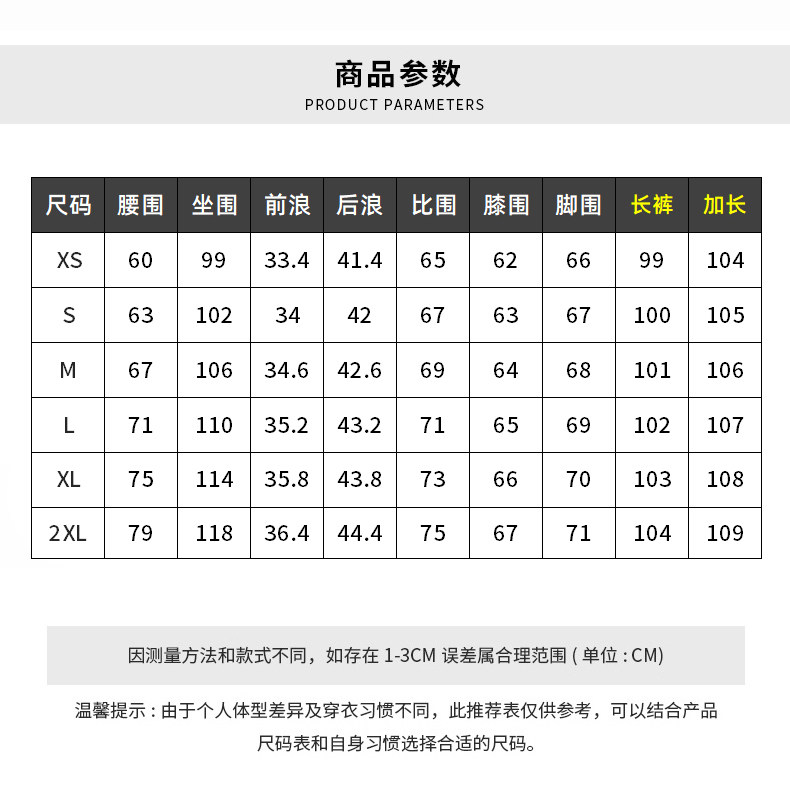 商品参数
PRODUCT PARAMETERS

| 尺码 | 腰围 | 坐围 | 前浪 | 后浪 | 比围 | 膝围 | 脚围 | 长裤 | 加长 |
|---|---|---|---|---|---|---|---|---|---|
| XS | 60 | 99 | 33.4 | 41.4 | 65 | 62 | 66 | 99 | 104 |
| S | 63 | 102 | 34 | 42 | 67 | 63 | 67 | 100 | 105 |
| M | 67 | 106 | 34.6 | 42.6 | 69 | 64 | 68 | 101 | 106 |
| L | 71 | 110 | 35.2 | 43.2 | 71 | 65 | 69 | 102 | 107 |
| XL | 75 | 114 | 35.8 | 43.8 | 73 | 66 | 70 | 103 | 108 |
| 2XL | 79 | 118 | 36.4 | 44.4 | 75 | 67 | 71 | 104 | 109 |

因测量方法和款式不同，如存在 1-3CM 误差属合理范围 ( 单位 : CM)

温馨提示 : 由于个人体型差异及穿衣习惯不同，此推荐表仅供参考，可以结合产品尺码表和自身习惯选择合适的尺码。